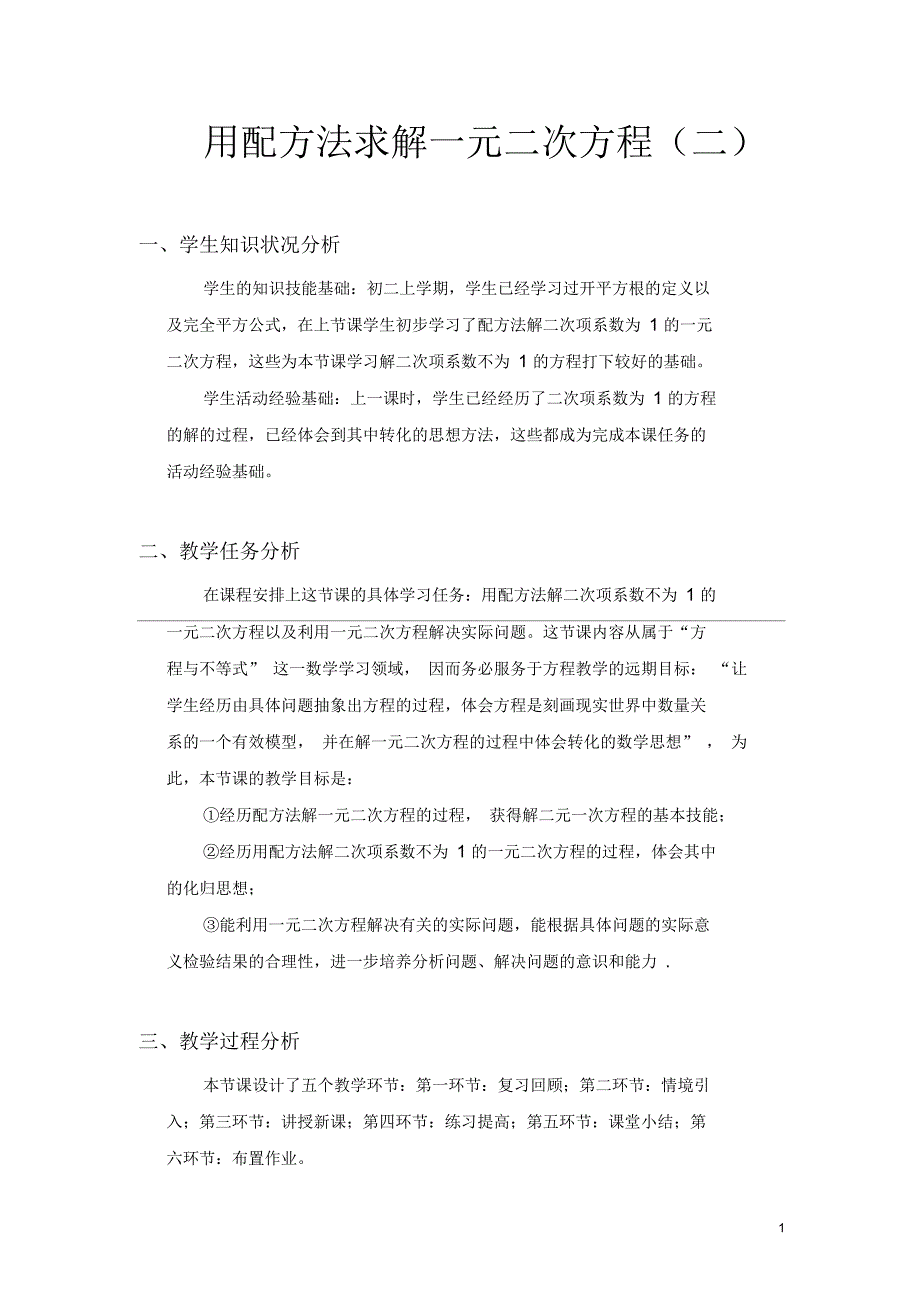 用配方法求解一元二次方程（二）

一、学生知识状况分析

学生的知识技能基础：初二上学期，学生已经学习过开平方根的定义以及完全平方公式，在上节课学生初步学习了配方法解二次项系数为 1 的一元二次方程，这些为本节课学习解二次项系数不为 1 的方程打下较好的基础。

学生活动经验基础：上一课时，学生已经经历了二次项系数为 1 的方程的解的过程，已经体会到其中转化的思想方法，这些都成为完成本课任务的活动经验基础。

二、教学任务分析

在课程安排上这节课的具体学习任务：用配方法解二次项系数不为 1 的一元二次方程以及利用一元二次方程解决实际问题。这节课内容从属于“方程与不等式” 这一数学学习领域， 因而务必服务于方程教学的远期目标： “让学生经历由具体问题抽象出方程的过程，体会方程是刻画现实世界中数量关系的一个有效模型， 并在解一元二次方程的过程中体会转化的数学思想” ， 为此，本节课的教学目标是：

①经历配方法解一元二次方程的过程， 获得解二元一次方程的基本技能；

②经历用配方法解二次项系数不为 1 的一元二次方程的过程，体会其中的化归思想；

③能利用一元二次方程解决有关的实际问题，能根据具体问题的实际意义检验结果的合理性，进一步培养分析问题、解决问题的意识和能力 .

三、教学过程分析

本节课设计了五个教学环节：第一环节：复习回顾；第二环节：情境引入；第三环节：讲授新课；第四环节：练习提高；第五环节：课堂小结；第六环节：布置作业。

1